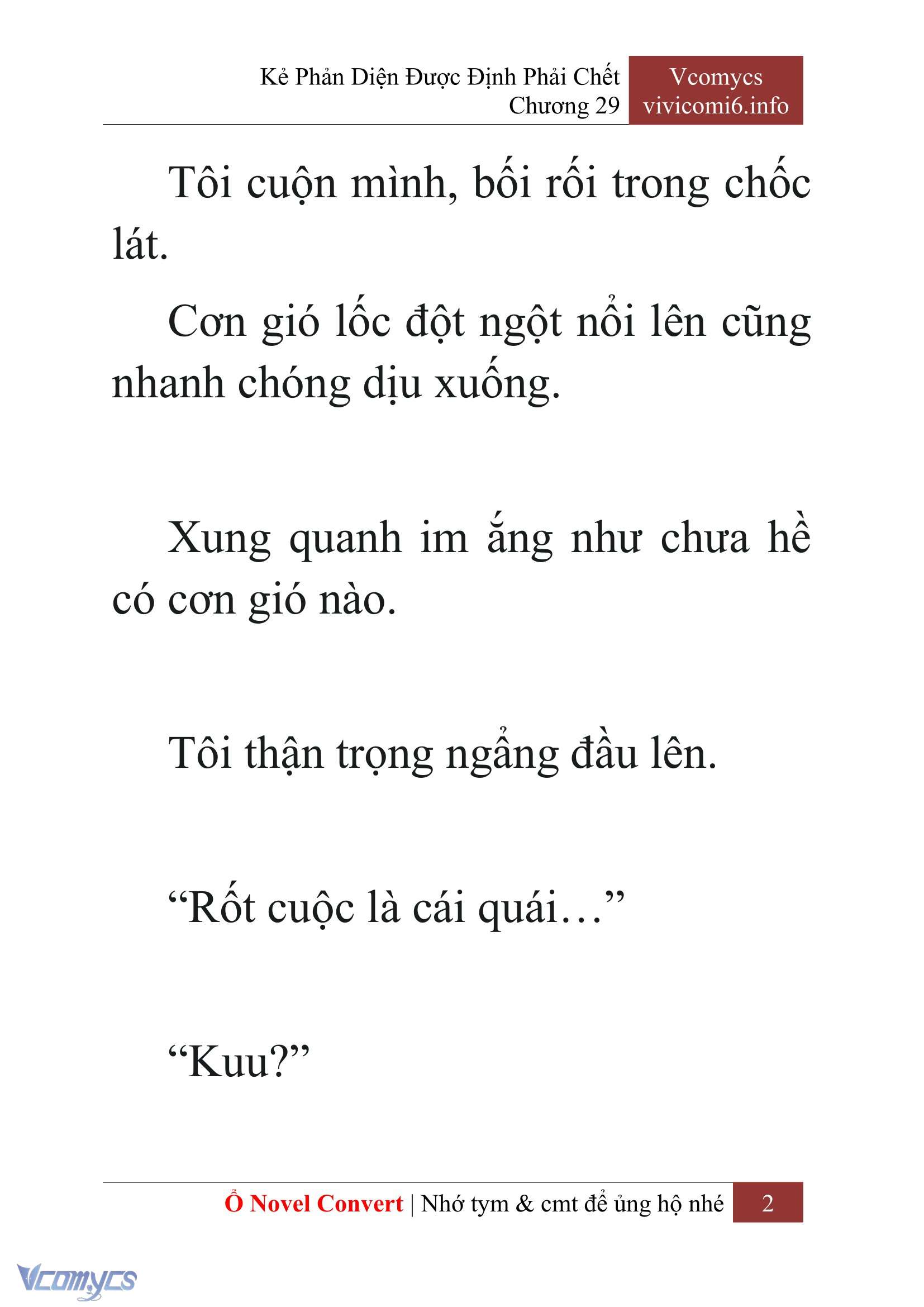 Kẻ Phản Diện Được Định Phải Chết
Chương 29

Vcomycs
vivicomi6.info

Tôi cuộn mình, bối rối trong chốc lát.

Cơn gió lốc đột ngột nổi lên cũng nhanh chóng dịu xuống.

Xung quanh im ắng như chưa hề có cơn gió nào.

Tôi thận trọng ngẩng đầu lên.

“Rốt cuộc là cái quái…”

“Kuu?”

Ổ Novel Convert | Nhớ tym & cmt để ủng hộ nhé 2

Vcomycs